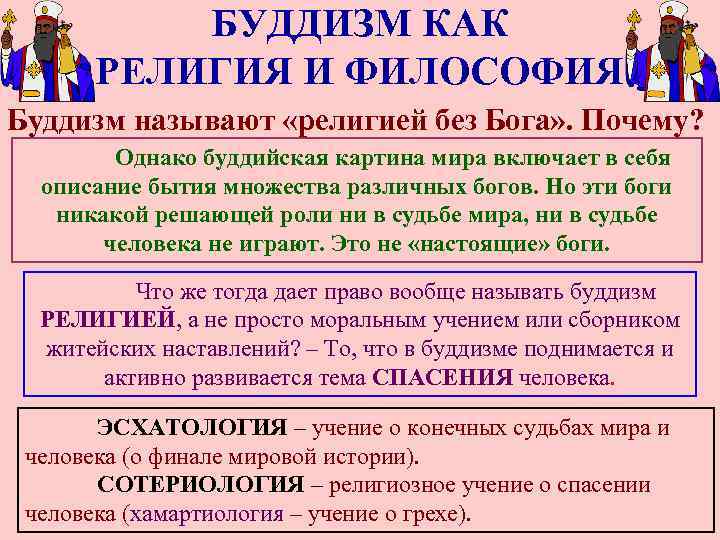 БУДДИЗМ КАК РЕЛИГИЯ И ФИЛОСОФИЯ

Буддизм называют «религией без Бога». Почему?

Однако буддийская картина мира включает в себя описание бытия множества различных богов. Но эти боги никакой решающей роли ни в судьбе мира, ни в судьбе человека не играют. Это не «настоящие» боги.

Что же тогда дает право вообще называть буддизм РЕЛИГИЕЙ, а не просто моральным учением или сборником житейских наставлений? – То, что в буддизме поднимается и активно развивается тема СПАСЕНИЯ человека.

ЭСХАТОЛОГИЯ – учение о конечных судьбах мира и человека (о финале мировой истории).

СОТЕРИОЛОГИЯ – религиозное учение о спасении человека (хамартиология – учение о грехе).